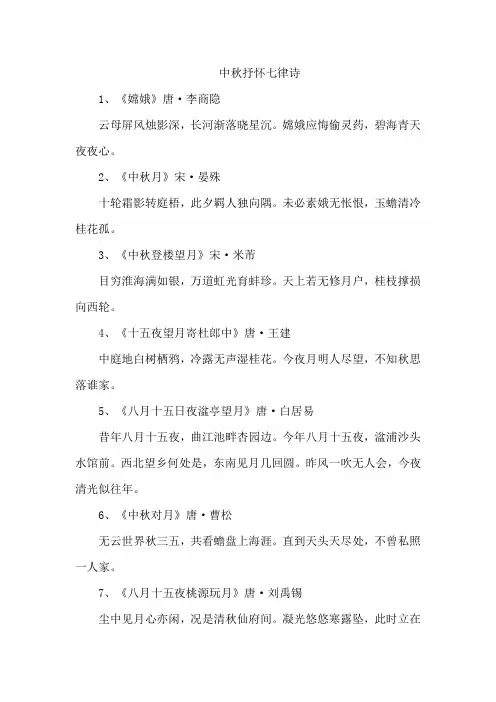 中秋抒怀七律诗

1、《嫦娥》唐·李商隐

云母屏风烛影深，长河渐落晓星沉。嫦娥应悔偷灵药，碧海青天夜夜心。

2、《中秋月》宋·晏殊

十轮霜影转庭梧，此夕羁人独向隅。未必素娥无怅恨，玉蟾清冷桂花孤。

3、《中秋登楼望月》宋·米芾

目穷淮海满如银，万道虹光育蚌珍。天上若无修月户，桂枝撑损向西轮。

4、《十五夜望月寄杜郎中》唐·王建

中庭地白树栖鸦，冷露无声湿桂花。今夜月明人尽望，不知秋思落谁家。

5、《八月十五日夜湓亭望月》唐·白居易

昔年八月十五夜，曲江池畔杏园边。今年八月十五夜，湓浦沙头水馆前。西北望乡何处是，东南见月几回圆。昨风一吹无人会，今夜清光似往年。

6、《中秋对月》唐·曹松

无云世界秋三五，共看蟾盘上海涯。直到天头天尽处，不曾私照一人家。

7、《八月十五夜桃源玩月》唐·刘禹锡

尘中见月心亦闲，况是清秋仙府间。凝光悠悠寒露坠，此时立在